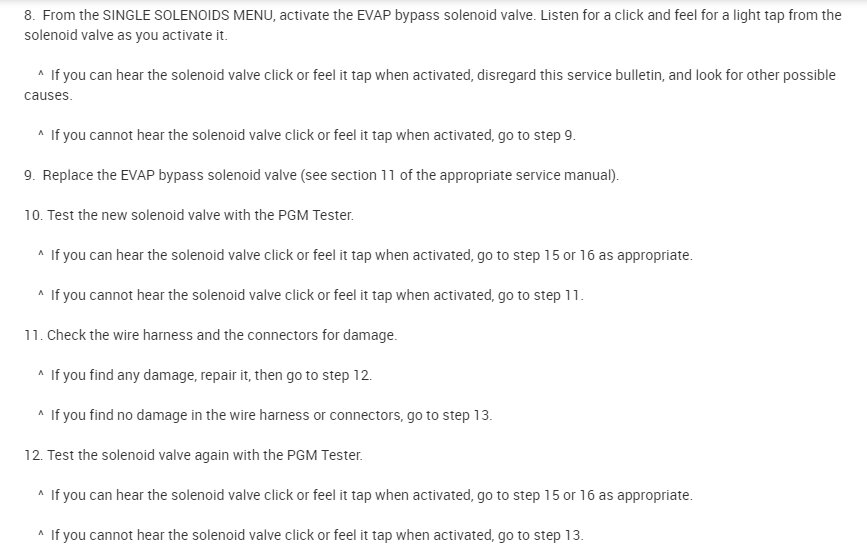 8. From the SINGLE SOLENOIDS MENU, activate the EVAP bypass solenoid valve. Listen for a click and feel for a light tap from the solenoid valve as you activate it.

^ If you can hear the solenoid valve click or feel it tap when activated, disregard this service bulletin, and look for other possible causes.

^ If you cannot hear the solenoid valve click or feel it tap when activated, go to step 9.

9. Replace the EVAP bypass solenoid valve (see section 11 of the appropriate service manual).

10. Test the new solenoid valve with the PGM Tester.

^ If you can hear the solenoid valve click or feel it tap when activated, go to step 15 or 16 as appropriate.

^ If you cannot hear the solenoid valve click or feel it tap when activated, go to step 11.

11. Check the wire harness and the connectors for damage.

^ If you find any damage, repair it, then go to step 12.

^ If you find no damage in the wire harness or connectors, go to step 13.

12. Test the solenoid valve again with the PGM Tester.

^ If you can hear the solenoid valve click or feel it tap when activated, go to step 15 or 16 as appropriate.

^ If you cannot hear the solenoid valve click or feel it tap when activated, go to step 13.